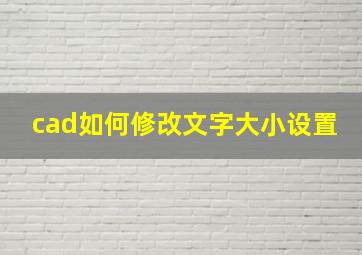 cad如何修改文字大小设置